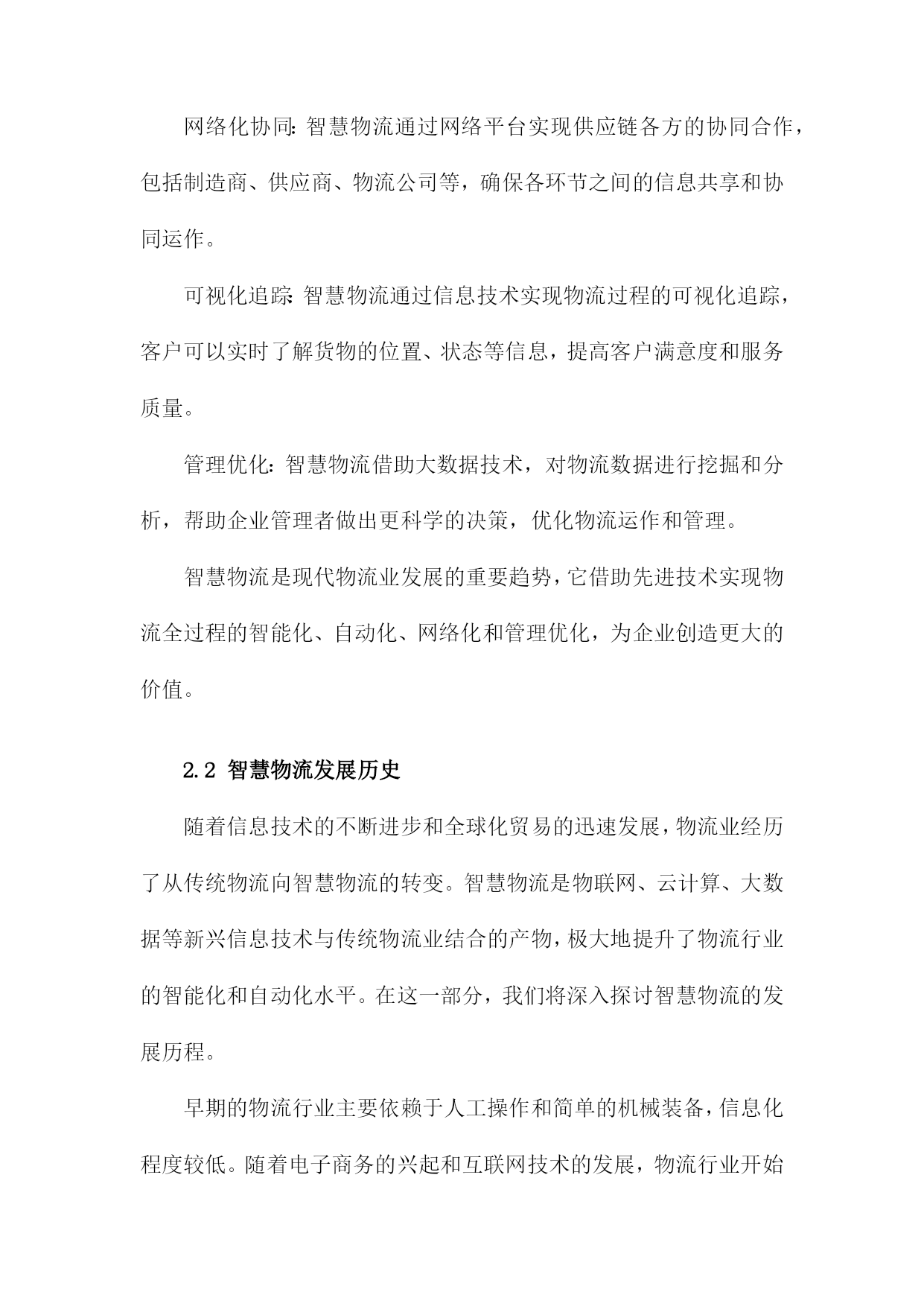 网络化协同：智慧物流通过网络平台实现供应链各方的协同合作，包括制造商、供应商、物流公司等，确保各环节之间的信息共享和协同运作。

可视化追踪：智慧物流通过信息技术实现物流过程的可视化追踪，客户可以实时了解货物的位置、状态等信息，提高客户满意度和服务质量。

管理优化：智慧物流借助大数据技术，对物流数据进行挖掘和分析，帮助企业管理者做出更科学的决策，优化物流运作和管理。

智慧物流是现代物流业发展的重要趋势，它借助先进技术实现物流全过程的智能化、自动化、网络化和管理优化，为企业创造更大的价值。

2.2 智慧物流发展历史

随着信息技术的不断进步和全球化贸易的迅速发展，物流业经历了从传统物流向智慧物流的转变。智慧物流是物联网、云计算、大数据等新兴信息技术与传统物流业结合的产物，极大地提升了物流行业的智能化和自动化水平。在这一部分，我们将深入探讨智慧物流的发展历程。

早期的物流行业主要依赖于人工操作和简单的机械装备，信息化程度较低。随着电子商务的兴起和互联网技术的发展，物流行业开始